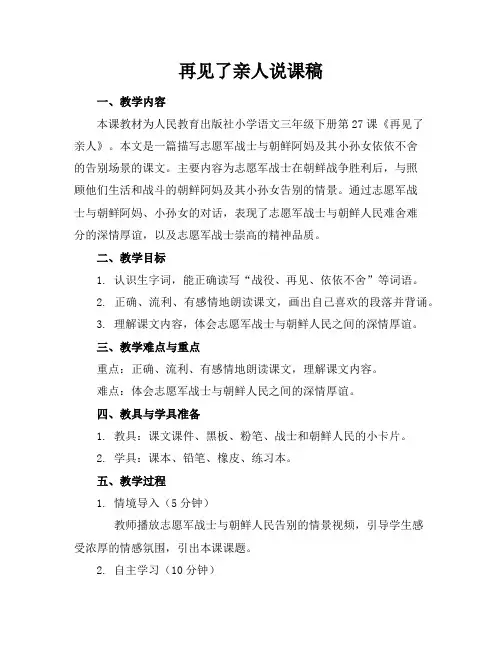 再见了亲人说课稿

一、教学内容

本课教材为人民教育出版社小学语文三年级下册第27课《再见了亲人》。本文是一篇描写志愿军战士与朝鲜阿妈及其小孙女依依不舍的告别场景的课文。主要内容为志愿军战士在朝鲜战争胜利后，与照顾他们生活和战斗的朝鲜阿妈及其小孙女告别的情景。通过志愿军战士与朝鲜阿妈、小孙女的对话，表现了志愿军战士与朝鲜人民难舍难分的深情厚谊，以及志愿军战士崇高的精神品质。

二、教学目标

1. 认识生字词，能正确读写“战役、再见、依依不舍”等词语。

2. 正确、流利、有感情地朗读课文，画出自己喜欢的段落并背诵。

3. 理解课文内容，体会志愿军战士与朝鲜人民之间的深情厚谊。

三、教学难点与重点

重点：正确、流利、有感情地朗读课文，理解课文内容。

难点：体会志愿军战士与朝鲜人民之间的深情厚谊。

四、教具与学具准备

1. 教具：课文课件、黑板、粉笔、战士和朝鲜人民的小卡片。

2. 学具：课本、铅笔、橡皮、练习本。

五、教学过程

1. 情境导入（5分钟）

教师播放志愿军战士与朝鲜人民告别的情景视频，引导学生感受浓厚的情感氛围，引出本课课题。

2. 自主学习（10分钟）